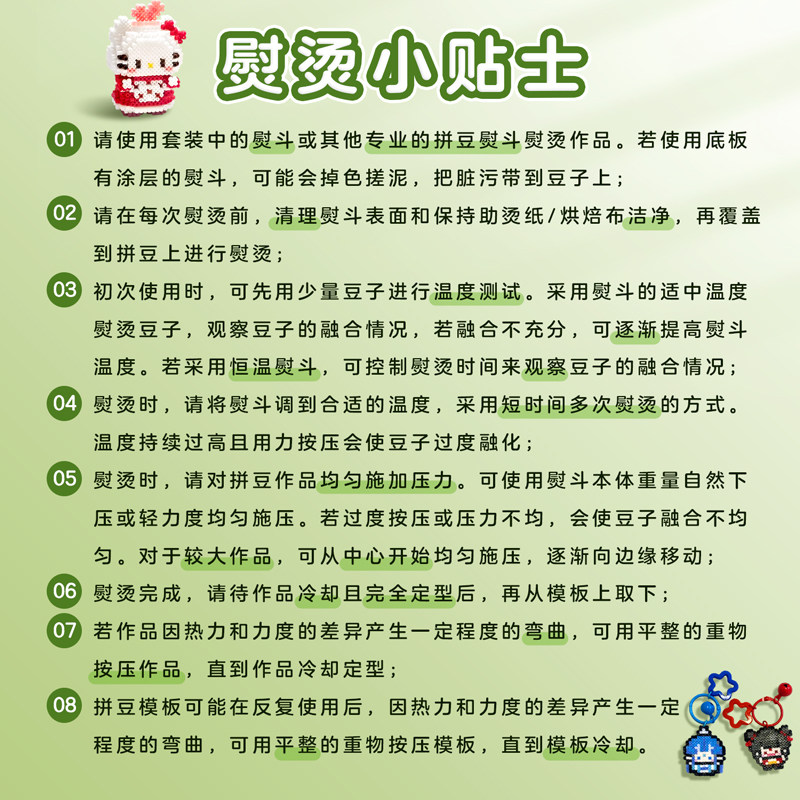 熨烫小贴士

01 请使用套装中的熨斗或其他专业的拼豆熨斗熨烫作品。若使用底板有涂层的熨斗，可能会掉色搓泥，把脏污带到豆子上；

02 请在每次熨烫前，清理熨斗表面和保持助烫纸/烘焙布洁净，再覆盖到拼豆上进行熨烫；

03 初次使用时，可先用少量豆子进行温度测试。采用熨斗的适中温度熨烫豆子，观察豆子的融合情况，若融合不充分，可逐渐提高熨斗温度。若采用恒温熨斗，可控制熨烫时间来观察豆子的融合情况；

04 熨烫时，请将熨斗调到合适的温度，采用短时间多次熨烫的方式。温度持续过高且用力按压会使豆子过度融化；

05 熨烫时，请对拼豆作品均匀施加压力。可使用熨斗本体重量自然下压或轻力度均匀施压。若过度按压或压力不均，会使豆子融合不均匀。对于较大作品，可从中心开始均匀施压，逐渐向边缘移动；

06 熨烫完成，请待作品冷却且完全定型后，再从模板上取下；

07 若作品因热力和力度的差异产生一定程度的弯曲，可用平整的重物按压作品，直到作品冷却定型；

08 拼豆模板可能在反复使用后，因热力和力度的差异产生一定程度的弯曲，可用平整的重物按压模板，直到模板冷却。